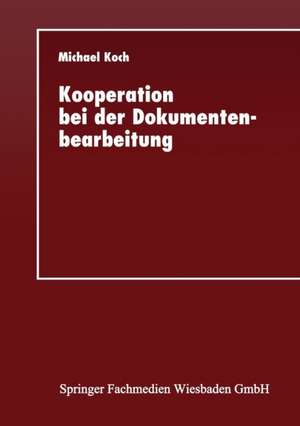 Michael Koch

Kooperation bei der Dokumentenbearbeitung

Springer Fachmedien Wiesbaden GmbH